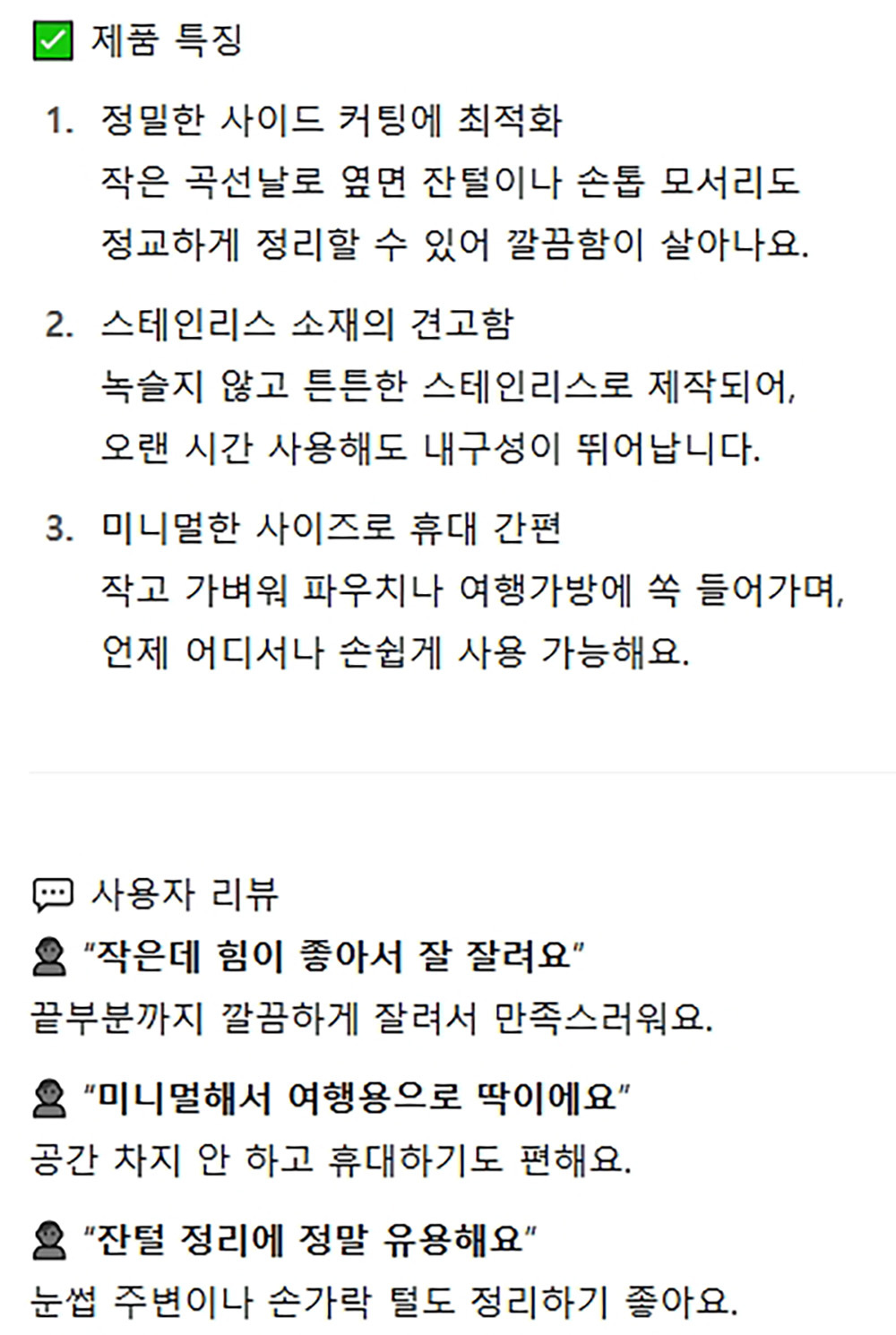 ☑ 제품 특징

1. 정밀한 사이드 커팅에 최적화
작은 곡선날로 옆면 잔털이나 손톱 모서리도
정교하게 정리할 수 있어 깔끔함이 살아나요.

2. 스테인리스 소재의 견고함
녹슬지 않고 튼튼한 스테인리스로 제작되어,
오랜 시간 사용해도 내구성이 뛰어납니다.

3. 미니멀한 사이즈로 휴대 간편
작고 가벼워 파우치나 여행가방에 쏙 들어가며,
언제 어디서나 손쉽게 사용 가능해요.

사용자 리뷰

"작은데 힘이 좋아서 잘 잘려요"
끝부분까지 깔끔하게 잘려서 만족스러워요.

"미니멀해서 여행용으로 딱이에요"
공간 차지 안 하고 휴대하기도 편해요.

"잔털 정리에 정말 유용해요"
눈썹 주변이나 손가락 털도 정리하기 좋아요.